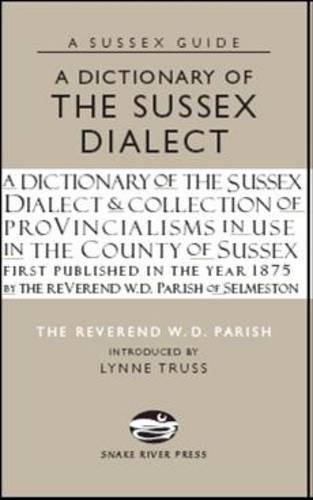 A SUSSEX GUIDE

A DICTIONARY OF THE SUSSEX DIALECT

A DICTIONARY OF THE SUSSEX DIALECT & COLLECTION OF PROVINCIALISMS IN USE IN THE COUNTY OF SUSSEX
FIRST PUBLISHED IN THE YEAR 1875
BY THE REVEREND W.D. PARISH OF SELMESTON

THE REVEREND W. D. PARISH

INTRODUCED BY
LYNNE TRUSS

SNAKE RIVER PRESS